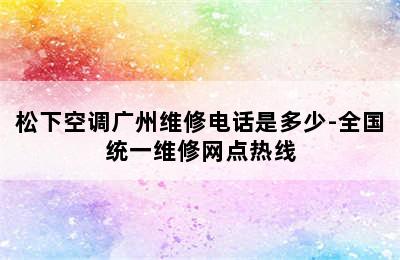 松下空调广州维修电话是多少-全国统一维修网点热线